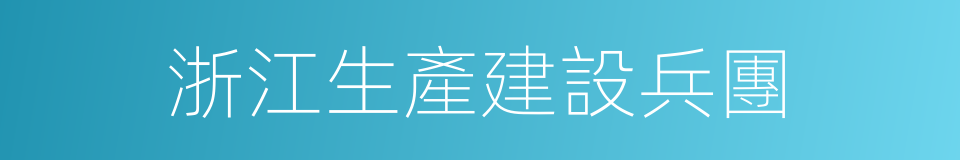 浙江生產建設兵團